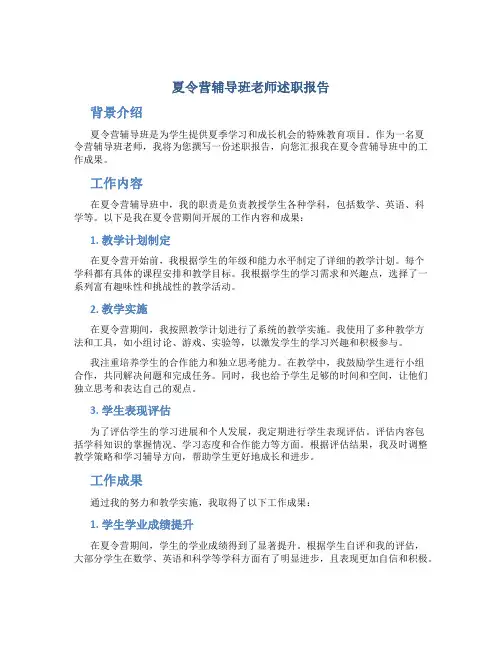 夏令营辅导班老师述职报告

背景介绍

夏令营辅导班是为学生提供夏季学习和成长机会的特殊教育项目。作为一名夏令营辅导班老师，我将为您撰写一份述职报告，向您汇报我在夏令营辅导班中的工作成果。

工作内容

在夏令营辅导班中，我的职责是负责教授学生各种学科，包括数学、英语、科学等。以下是我在夏令营期间开展的工作内容和成果：

1. 教学计划制定

在夏令营开始前，我根据学生的年级和能力水平制定了详细的教学计划。每个学科都有具体的课程安排和教学目标。我根据学生的学习需求和兴趣点，选择了一系列富有趣味性和挑战性的教学活动。

2. 教学实施

在夏令营期间，我按照教学计划进行了系统的教学实施。我使用了多种教学方法和工具，如小组讨论、游戏、实验等，以激发学生的学习兴趣和积极参与。

我注重培养学生的合作能力和独立思考能力。在教学中，我鼓励学生进行小组合作，共同解决问题和完成任务。同时，我也给予学生足够的时间和空间，让他们独立思考和表达自己的观点。

3. 学生表现评估

为了评估学生的学习进展和个人发展，我定期进行学生表现评估。评估内容包括学科知识的掌握情况、学习态度和合作能力等方面。根据评估结果，我及时调整教学策略和学习辅导方向，帮助学生更好地成长和进步。

工作成果

通过我的努力和教学实施，我取得了以下工作成果：

1. 学生学业成绩提升

在夏令营期间，学生的学业成绩得到了显著提升。根据学生自评和我的评估，大部分学生在数学、英语和科学等学科方面有了明显进步，且表现更加自信和积极。